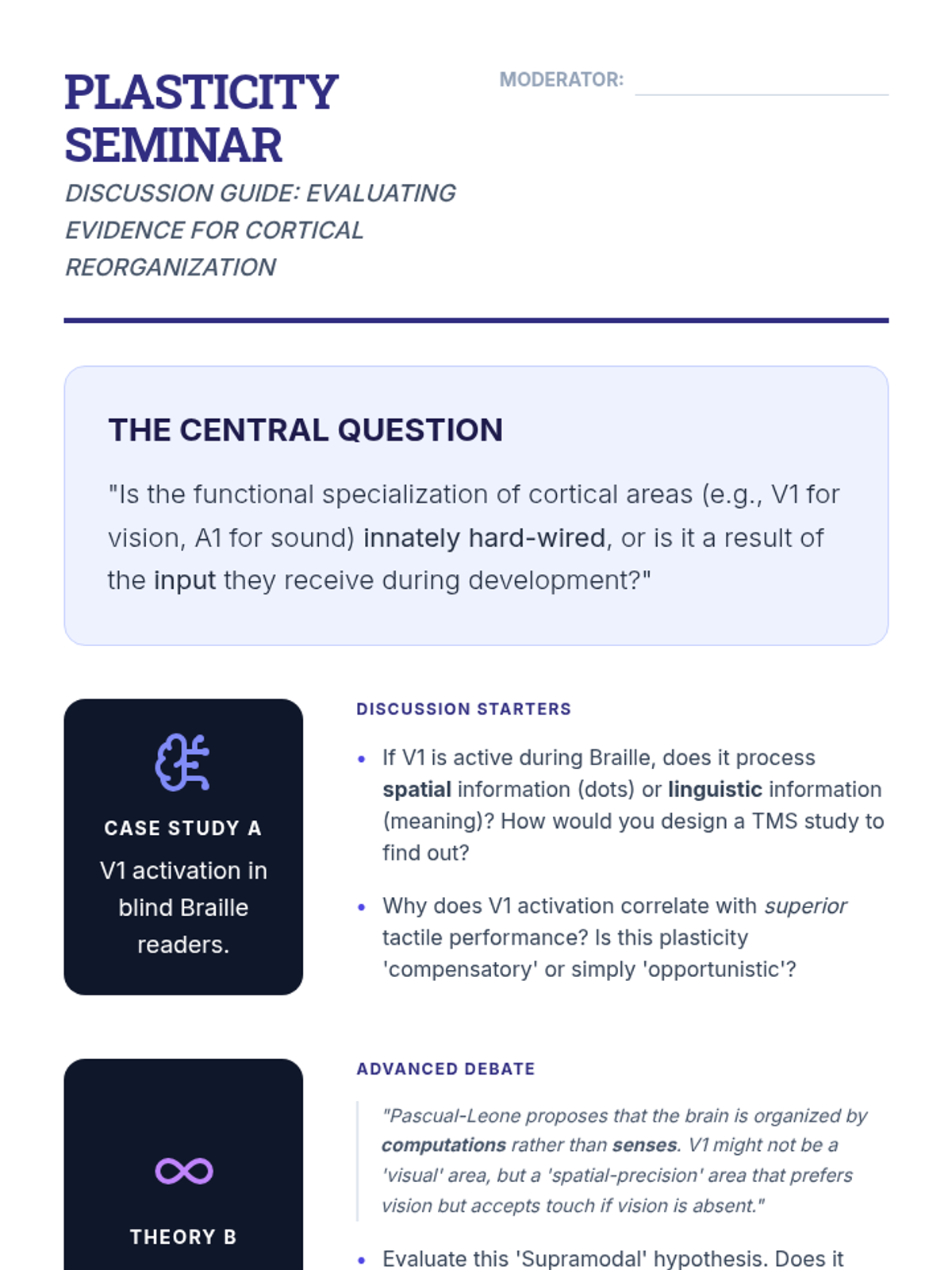 PLASTICITY SEMINAR

DISCUSSION GUIDE: EVALUATING EVIDENCE FOR CORTICAL REORGANIZATION

MODERATOR:

THE CENTRAL QUESTION

"Is the functional specialization of cortical areas (e.g., V1 for vision, A1 for sound) innately hard-wired, or is it a result of the input they receive during development?"

CASE STUDY A

V1 activation in blind Braille readers.

DISCUSSION STARTERS

• If V1 is active during Braille, does it process spatial information (dots) or linguistic information (meaning)? How would you design a TMS study to find out?

• Why does V1 activation correlate with superior tactile performance? Is this plasticity 'compensatory' or simply 'opportunistic'?

THEORY B

ADVANCED DEBATE

"Pascual-Leone proposes that the brain is organized by computations rather than senses. V1 might not be a 'visual' area, but a 'spatial-precision' area that prefers vision but accepts touch if vision is absent."

• Evaluate this 'Supramodal' hypothesis. Does it